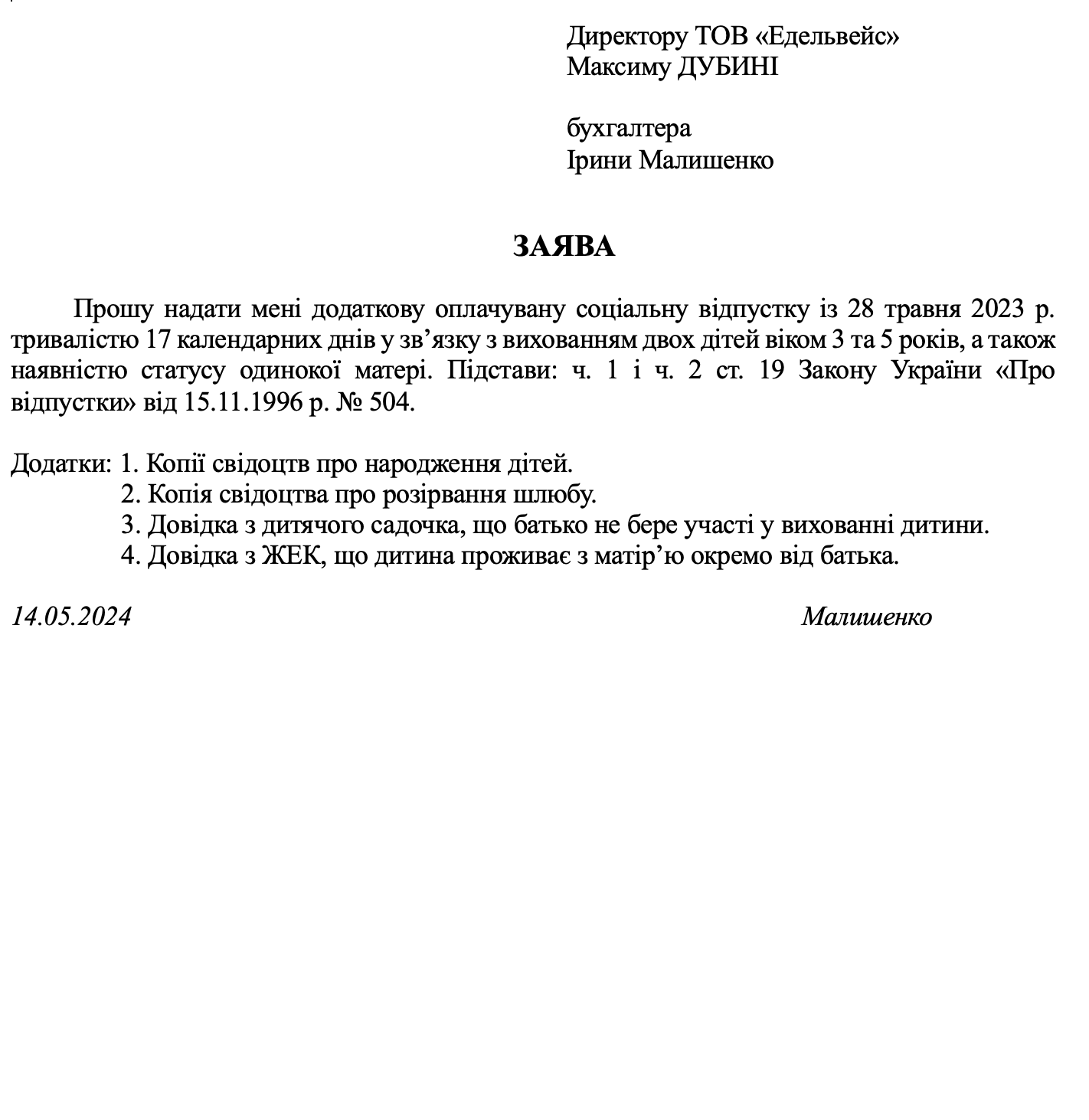 Директору ТОВ «Едельвейс»
Максиму ДУБИНІ

бухгалтера
Ірини Малишенко

ЗАЯВА

Прошу надати мені додаткову оплачувану соціальну відпустку із 28 травня 2023 р. тривалістю 17 календарних днів у зв’язку з вихованням двох дітей віком 3 та 5 років, а також наявністю статусу одинокої матері. Підстави: ч. 1 і ч. 2 ст. 19 Закону України «Про відпустки» від 15.11.1996 р. № 504.

Додатки: 1. Копії свідоцтв про народження дітей.
2. Копія свідоцтва про розірвання шлюбу.
3. Довідка з дитячого садочка, що батько не бере участі у вихованні дитини.
4. Довідка з ЖЕК, що дитина проживає з матір’ю окремо від батька.

14.05.2024 Малишенко